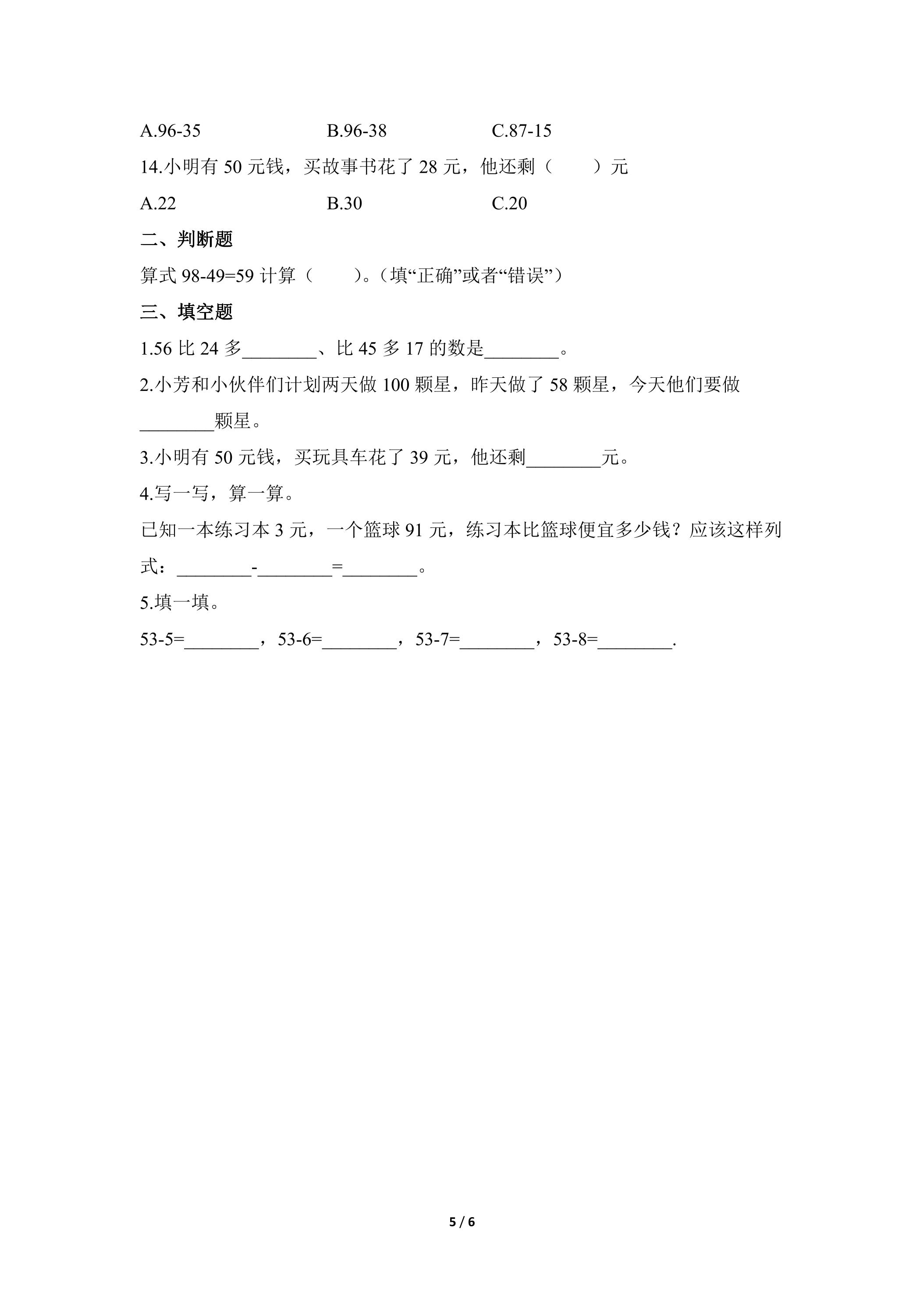 A.96-35 B.96-38 C.87-15

14.小明有50元钱，买故事书花了28元，他还剩（ ）元

A.22 B.30 C.20

二、判断题

算式98-49=59计算（ ）。（填“正确”或者“错误”）

三、填空题

1.56比24多____、比45多17的数是____。

2.小芳和小伙伴们计划两天做100颗星，昨天做了58颗星，今天他们要做____颗星。

3.小明有50元钱，买玩具车花了39元，他还剩____元。

4.写一写，算一算。

已知一本练习本3元，一个篮球91元，练习本比篮球便宜多少钱？应该这样列式：____-____=____。

5.填一填。

53-5=____，53-6=____，53-7=____，53-8=____.

5 / 6